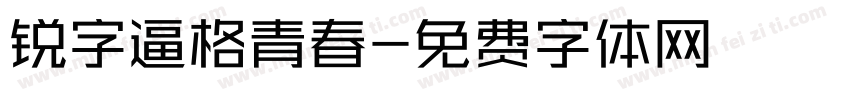 锐字逼格青春-免费字体网